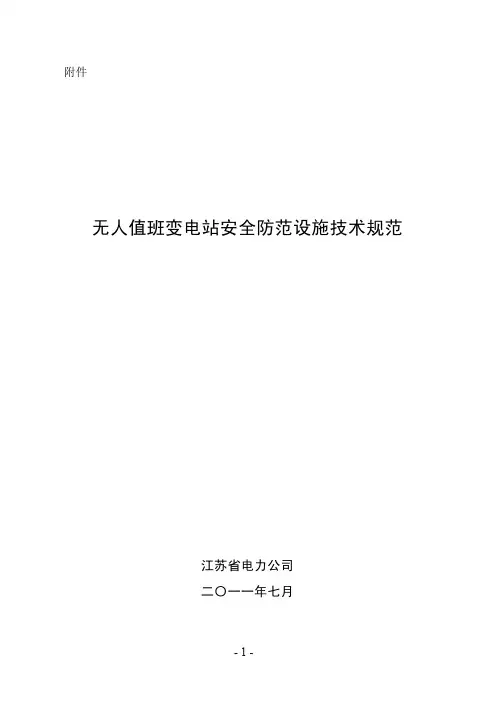 附件

无人值班变电站安全防范设施技术规范

江苏省电力公司

二〇一一年七月

- 1 -